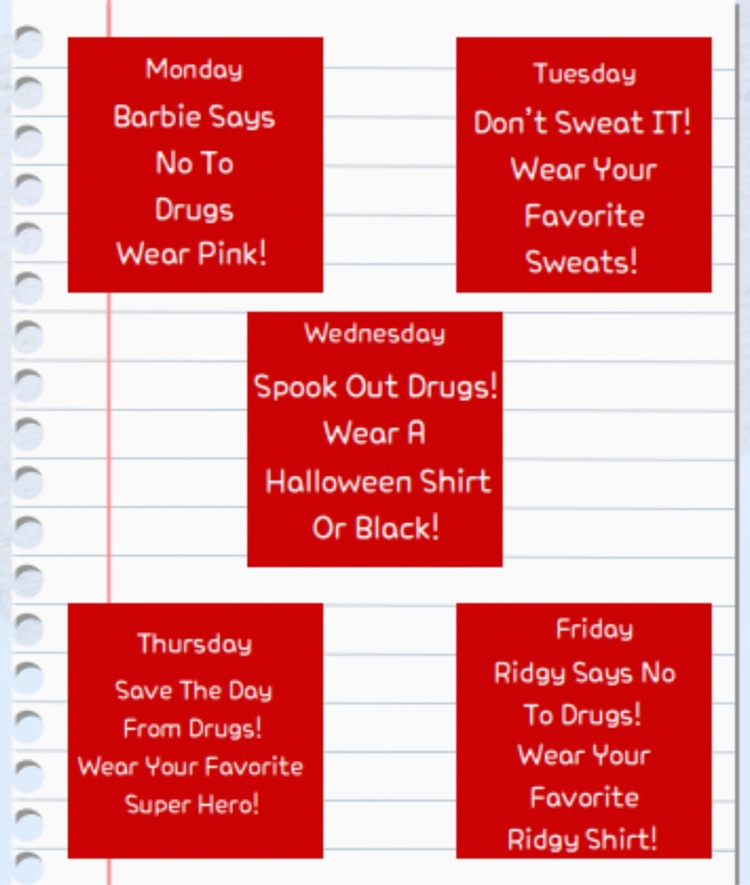 Monday
Barbie Says No To Drugs Wear Pink!

Tuesday
Don't Sweat IT! Wear Your Favorite Sweats!

Wednesday
Spook Out Drugs! Wear A Halloween Shirt Or Black!

Thursday
Save The Day From Drugs! Wear Your Favorite Super Hero!

Friday
Ridgy Says No To Drugs! Wear Your Favorite Ridgy Shirt!